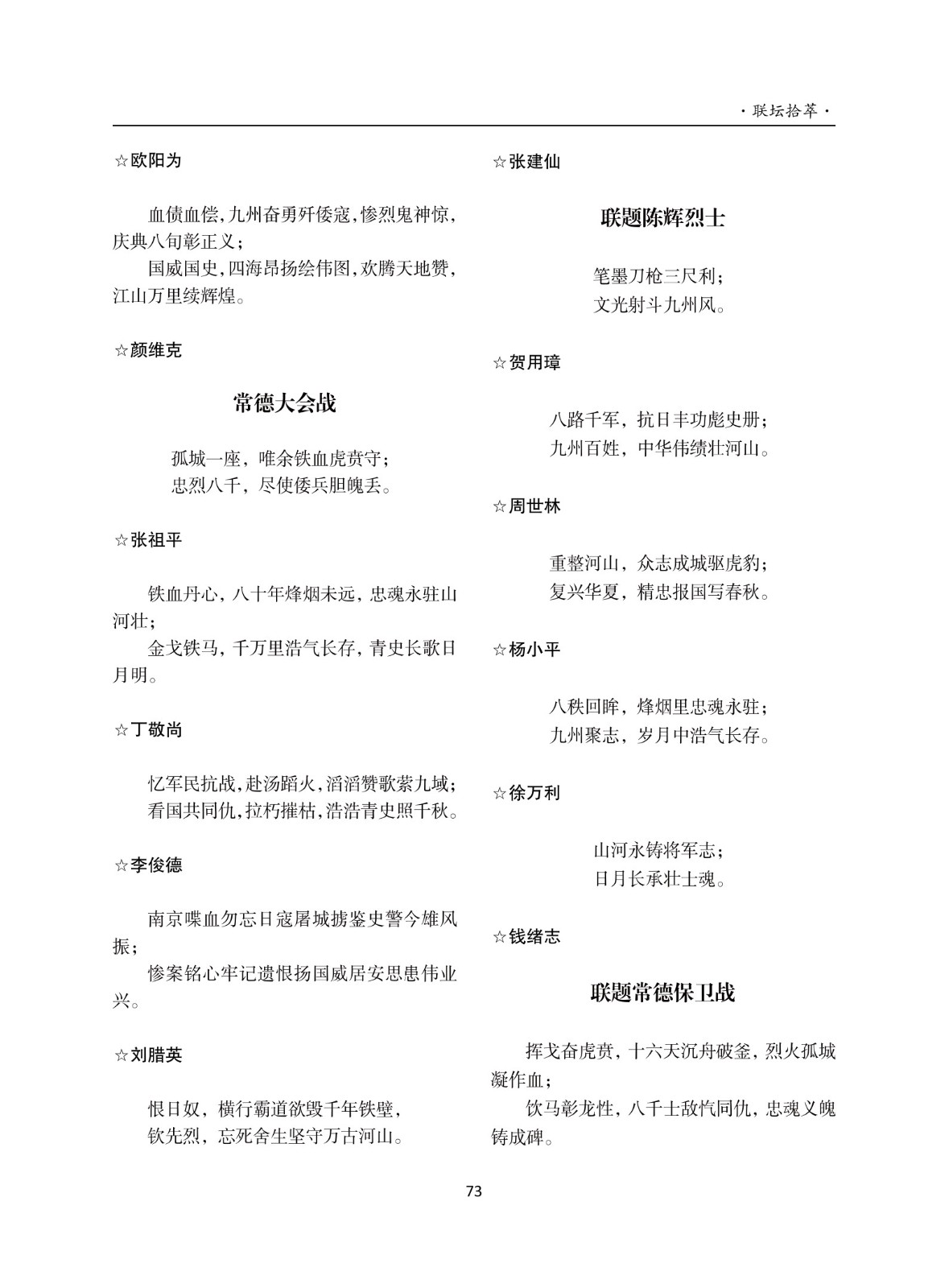 ·联坛拾萃·

☆欧阳为

血债血偿,九州奋勇歼倭寇,惨烈鬼神惊,庆典八旬彰正义;

国威国史,四海昂扬绘伟图,欢腾天地赞,江山万里续辉煌。

☆颜维克

常德大会战

孤城一座，唯余铁血虎贲守;

忠烈八千，尽使倭兵胆魄丢。

☆张祖平

铁血丹心，八十年烽烟未远，忠魂永驻山河壮;

金戈铁马，千万里浩气长存，青史长歌日月明。

☆丁敬尚

忆军民抗战,赴汤蹈火,滔滔赞歌萦九域;

看国共同仇,拉朽摧枯,浩浩青史照千秋。

☆李俊德

南京喋血勿忘日寇屠城掳鉴史警今雄风振;

惨案铭心牢记遗恨扬国威居安思患伟业兴。

☆刘腊英

恨日奴，横行霸道欲毁千年铁壁,

钦先烈，忘死舍生坚守万古河山。

☆张建仙

联题陈辉烈士

笔墨刀枪三尺利;

文光射斗九州风。

☆贺用璋

八路千军，抗日丰功彪史册;

九州百姓，中华伟绩壮河山。

☆周世林

重整河山，众志成城驱虎豹;

复兴华夏，精忠报国写春秋。

☆杨小平

八秩回眸，烽烟里忠魂永驻;

九州聚志，岁月中浩气长存。

☆徐万利

山河永铸将军志;

日月长承壮士魂。

☆钱绪志

联题常德保卫战

挥戈奋虎贲，十六天沉舟破釜，烈火孤城凝作血;

饮马彰龙性，八千士敌忾同仇，忠魂义魄铸成碑。

73